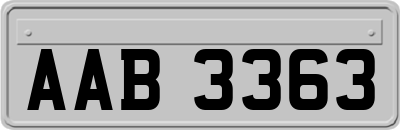 AAB 3363